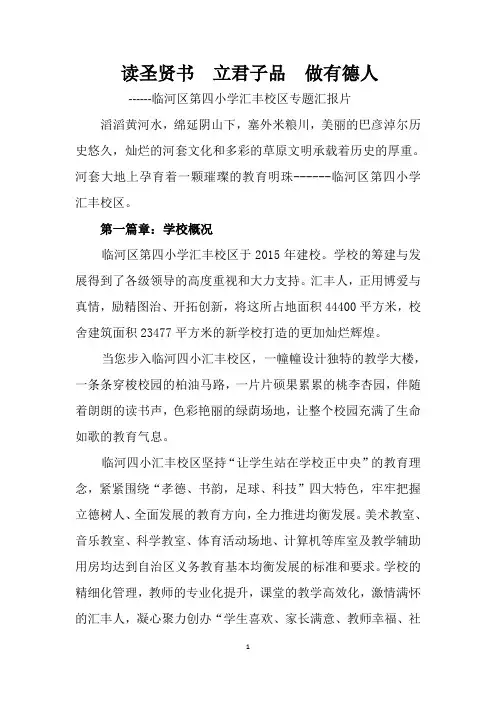 读圣贤书　立君子品　做有德人

------临河区第四小学汇丰校区专题汇报片

滔滔黄河水，绵延阴山下，塞外米粮川，美丽的巴彦淖尔历史悠久，灿烂的河套文化和多彩的草原文明承载着历史的厚重。河套大地上孕育着一颗璀璨的教育明珠-------临河区第四小学汇丰校区。

第一篇章：学校概况

临河区第四小学汇丰校区于 2015 年建校。学校的筹建与发展得到了各级领导的高度重视和大力支持。汇丰人，正用博爱与真情，励精图治、开拓创新，将这所占地面积 44400 平方米，校舍建筑面积 23477 平方米的新学校打造的更加灿烂辉煌。

当您步入临河四小汇丰校区，一幢幢设计独特的教学大楼，一条条穿梭校园的柏油马路，一片片硕果累累的桃李杏园，伴随着朗朗的读书声，色彩艳丽的绿荫场地，让整个校园充满了生命如歌的教育气息。

临河四小汇丰校区坚持“让学生站在学校正中央”的教育理念，紧紧围绕“孝德、书韵，足球、科技”四大特色，牢牢把握立德树人、全面发展的教育方向，全力推进均衡发展。美术教室、音乐教室、科学教室、体育活动场地、计算机等库室及教学辅助用房均达到自治区义务教育基本均衡发展的标准和要求。学校的精细化管理，教师的专业化提升，课堂的教学高效化，激情满怀的汇丰人，凝心聚力创办“学生喜欢、家长满意、教师幸福、社

1